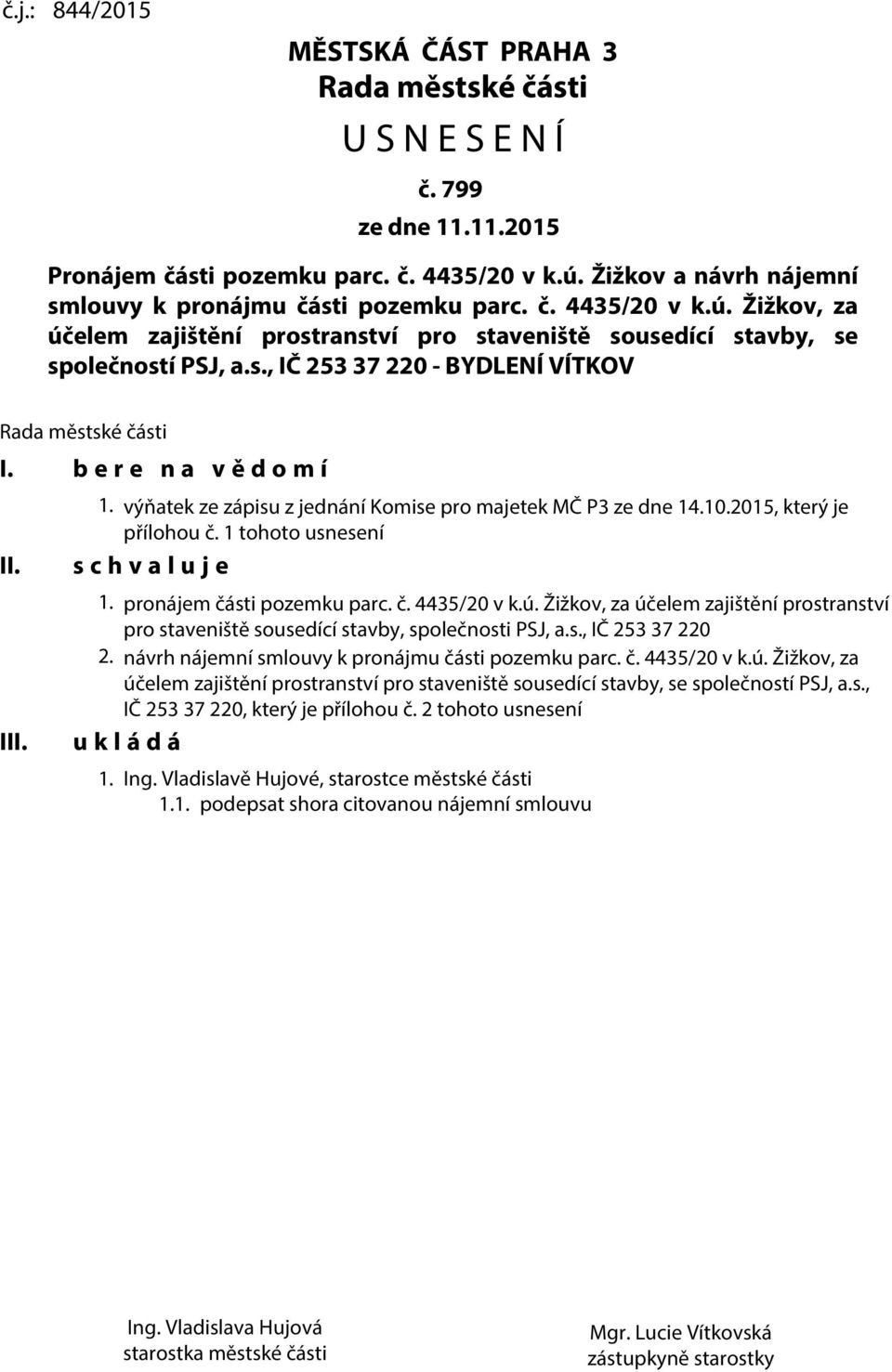 č.j.: 844/2015

MĚSTSKÁ ČÁST PRAHA 3
Rada městské části
U S N E S E N Í
č. 799
ze dne 11.11.2015

Pronájem části pozemku parc. č. 4435/20 v k.ú. Žižkov a návrh nájemní smlouvy k pronájmu části pozemku parc. č. 4435/20 v k.ú. Žižkov, za účelem zajištění prostranství pro staveniště sousedící stavby, se společností PSJ, a.s., IČ 253 37 220 - BYDLENÍ VÍTKOV

Rada městské části

I. b e r e n a v ě d o m í

1. výňatek ze zápisu z jednání Komise pro majetek MČ P3 ze dne 14.10.2015, který je přílohou č. 1 tohoto usnesení

II. s c h v a l u j e

1. pronájem části pozemku parc. č. 4435/20 v k.ú. Žižkov, za účelem zajištění prostranství pro staveniště sousedící stavby, společnosti PSJ, a.s., IČ 253 37 220
2. návrh nájemní smlouvy k pronájmu části pozemku parc. č. 4435/20 v k.ú. Žižkov, za účelem zajištění prostranství pro staveniště sousedící stavby, se společností PSJ, a.s., IČ 253 37 220, který je přílohou č. 2 tohoto usnesení

III. u k l á d á

1. Ing. Vladislavě Hujové, starostce městské části
1.1. podepsat shora citovanou nájemní smlouvu

Ing. Vladislava Hujová
starostka městské části

Mgr. Lucie Vítkovská
zástupkyně starostky